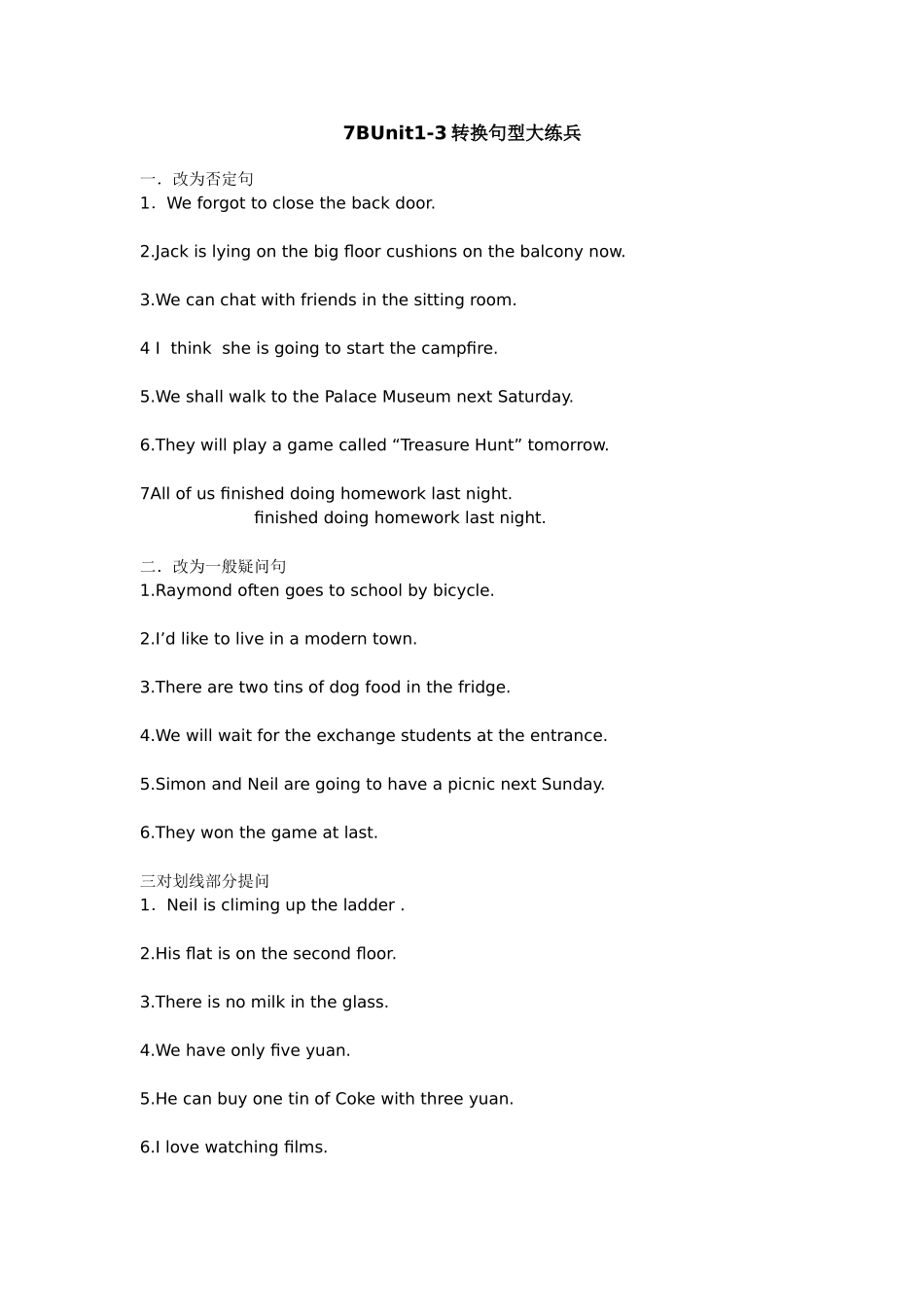 7BUnit1-3 转换句型大练兵

一．改为否定句
1．We forgot to close the back door.

2.Jack is lying on the big floor cushions on the balcony now.

3.We can chat with friends in the sitting room.

4 I think she is going to start the campfire.

5.We shall walk to the Palace Museum next Saturday.

6.They will play a game called “Treasure Hunt” tomorrow.

7All of us finished doing homework last night.
finished doing homework last night.

二．改为一般疑问句
1.Raymond often goes to school by bicycle.

2.I’d like to live in a modern town.

3.There are two tins of dog food in the fridge.

4.We will wait for the exchange students at the entrance.

5.Simon and Neil are going to have a picnic next Sunday.

6.They won the game at last.

三对划线部分提问
1．Neil is climing up the ladder .

2.His flat is on the second floor.

3.There is no milk in the glass.

4.We have only five yuan.

5.He can buy one tin of Coke with three yuan.

6.I love watching films.